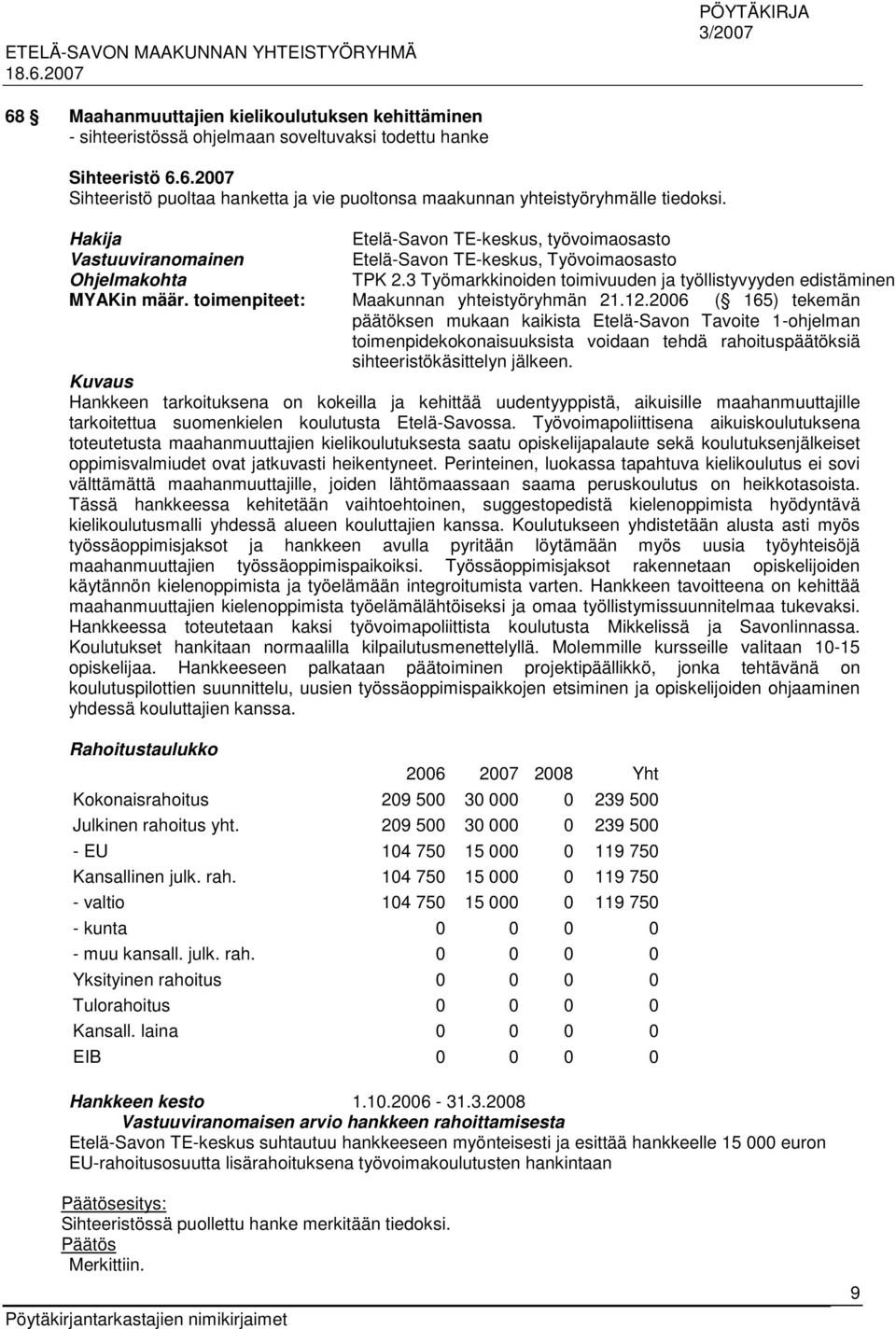 ETELÄ-SAVON MAAKUNNAN YHTEISTYÖRYHMÄ
18.6.2007

PÖYTÄKIRJA
3/2007

68 § Maahanmuuttajien kielikoulutuksen kehittäminen
- sihteeristössä ohjelmaan soveltuvaksi todettu hanke

Sihteeristö 6.6.2007
Sihteeristö puoltaa hanketta ja vie puoltonsa maakunnan yhteistyöryhmälle tiedoksi.

Hakija Etelä-Savon TE-keskus, työvoimaosasto
Vastuuviranomainen Etelä-Savon TE-keskus, Työvoimaosasto
Ohjelmakohta TPK 2.3 Työmarkkinoiden toimivuuden ja työllistyvyyden edistäminen
MYAKin määr. toimenpiteet: Maakunnan yhteistyöryhmän 21.12.2006 (§ 165) tekemän päätöksen mukaan kaikista Etelä-Savon Tavoite 1-ohjelman toimenpidekokonaisuuksista voidaan tehdä rahoituspäätöksiä sihteeristökäsittelyn jälkeen.

Kuvaus
Hankkeen tarkoituksena on kokeilla ja kehittää uudentyyppistä, aikuisille maahanmuuttajille tarkoitettua suomenkielen koulutusta Etelä-Savossa. Työvoimapoliittisena aikuiskoulutuksena toteutetusta maahanmuuttajien kielikoulutuksesta saatu opiskelijapalaute sekä koulutuksenjälkeiset oppimisvalmiudet ovat jatkuvasti heikentyneet. Perinteinen, luokassa tapahtuva kielikoulutus ei sovi välttämättä maahanmuuttajille, joiden lähtömaassaan saama peruskoulutus on heikkotasoista. Tässä hankkeessa kehitetään vaihtoehtoinen, suggestopedistä kielenoppimista hyödyntävä kielikoulutusmalli yhdessä alueen kouluttajien kanssa. Koulutukseen yhdistetään alusta asti myös työssäoppimisjaksot ja hankkeen avulla pyritään löytämään myös uusia työyhteisöjä maahanmuuttajien työssäoppimispaikoiksi. Työssäoppimisjaksot rakennetaan opiskelijoiden käytännön kielenoppimista ja työelämään integroitumista varten. Hankkeen tavoitteena on kehittää maahanmuuttajien kielenoppimista työelämälähtöiseksi ja omaa työllistymissuunnitelmaa tukevaksi. Hankkeessa toteutetaan kaksi työvoimapoliittista koulutusta Mikkelissä ja Savonlinnassa. Koulutukset hankitaan normaalilla kilpailutusmenettelyllä. Molemmille kursseille valitaan 10-15 opiskelijaa. Hankkeeseen palkataan päätoiminen projektipäällikkö, jonka tehtävänä on koulutuspilottien suunnittelu, uusien työssäoppimispaikkojen etsiminen ja opiskelijoiden ohjaaminen yhdessä kouluttajien kanssa.

Rahoitustaulukko

| | 2006 | 2007 | 2008 | Yht |
|---|---|---|---|---|
| Kokonaisrahoitus | 209 500 | 30 000 | 0 | 239 500 |
| Julkinen rahoitus yht. | 209 500 | 30 000 | 0 | 239 500 |
| - EU | 104 750 | 15 000 | 0 | 119 750 |
| Kansallinen julk. rah. | 104 750 | 15 000 | 0 | 119 750 |
| - valtio | 104 750 | 15 000 | 0 | 119 750 |
| - kunta | 0 | 0 | 0 | 0 |
| - muu kansall. julk. rah. | 0 | 0 | 0 | 0 |
| Yksityinen rahoitus | 0 | 0 | 0 | 0 |
| Tulorahoitus | 0 | 0 | 0 | 0 |
| Kansall. laina | 0 | 0 | 0 | 0 |
| EIB | 0 | 0 | 0 | 0 |

Hankkeen kesto 1.10.2006 - 31.3.2008
Vastuuviranomaisen arvio hankkeen rahoittamisesta
Etelä-Savon TE-keskus suhtautuu hankkeeseen myönteisesti ja esittää hankkeelle 15 000 euron EU-rahoitusosuutta lisärahoituksena työvoimakoulutusten hankintaan

Päätösesitys:
Sihteeristössä puollettu hanke merkitään tiedoksi.
Päätös
Merkittiin.

Pöytäkirjantarkastajien nimikirjaimet
9